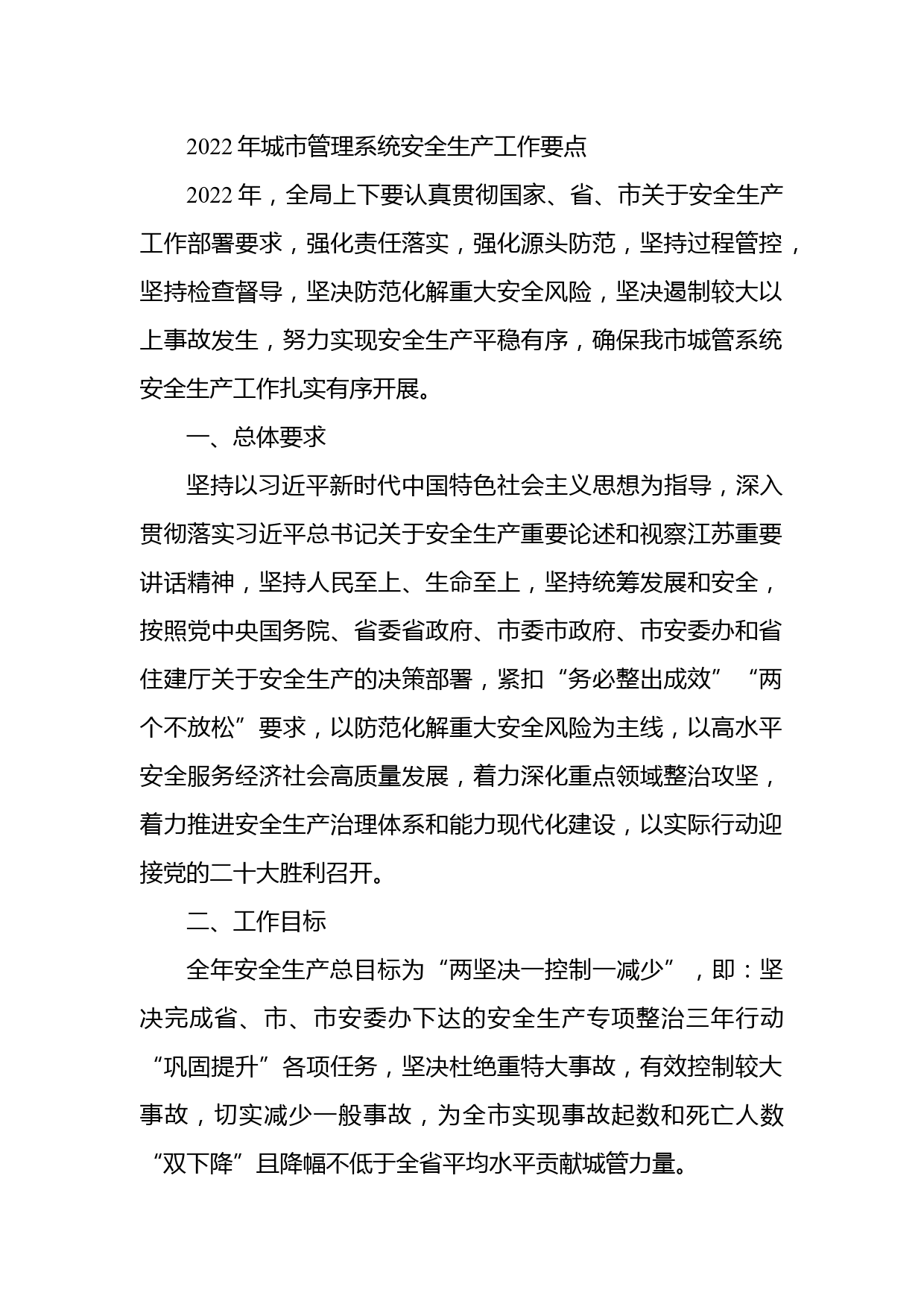 2022年城市管理系统安全生产工作要点

2022年，全局上下要认真贯彻国家、省、市关于安全生产工作部署要求，强化责任落实，强化源头防范，坚持过程管控，坚持检查督导，坚决防范化解重大安全风险，坚决遏制较大以上事故发生，努力实现安全生产平稳有序，确保我市城管系统安全生产工作扎实有序开展。

一、总体要求

坚持以习近平新时代中国特色社会主义思想为指导，深入贯彻落实习近平总书记关于安全生产重要论述和视察江苏重要讲话精神，坚持人民至上、生命至上，坚持统筹发展和安全，按照党中央国务院、省委省政府、市委市政府、市安委办和省住建厅关于安全生产的决策部署，紧扣“务必整出成效”“两个不放松”要求，以防范化解重大安全风险为主线，以高水平安全服务经济社会高质量发展，着力深化重点领域整治攻坚，着力推进安全生产治理体系和能力现代化建设，以实际行动迎接党的二十大胜利召开。

二、工作目标

全年安全生产总目标为“两坚决一控制一减少”，即：坚决完成省、市、市安委办下达的安全生产专项整治三年行动“巩固提升”各项任务，坚决杜绝重特大事故，有效控制较大事故，切实减少一般事故，为全市实现事故起数和死亡人数“双下降”且降幅不低于全省平均水平贡献城管力量。